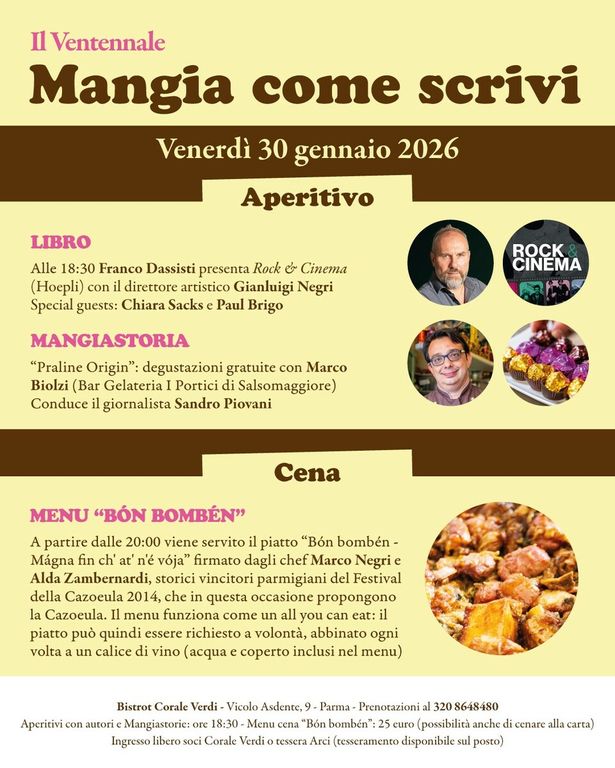 Il Ventennale

Mangia come scrivi

Venerdì 30 gennaio 2026

Aperitivo

LIBRO

Alle 18:30 Franco Dassisti presenta Rock & Cinema (Hoepli) con il direttore artistico Gianluigi Negri Special guests: Chiara Sacks e Paul Brigo

ROCK & CINEMA

MANGIASTORIA

"Praline Origin": degustazioni gratuite con Marco Biolzi (Bar Gelateria I Portici di Salsomaggiore) Conduce il giornalista Sandro Piovani

Cena

MENU "BÓN BOMBÉN"

A partire dalle 20:00 viene servito il piatto "Bón bombén - Mágna fin ch' at' n'é vója" firmato dagli chef Marco Negri e Alda Zambernardi, storici vincitori parmigiani del Festival della Cazoeula 2014, che in questa occasione propongono la Cazoeula. Il menu funziona come un all you can eat: il piatto può quindi essere richiesto a volontà, abbinato ogni volta a un calice di vino (acqua e coperto inclusi nel menu)

Bistrot Corale Verdi - Vicolo Asdente, 9 - Parma - Prenotazioni al 320 8648480
Aperitivi con autori e Mangiastorie: ore 18:30 - Menu cena "Bón bombén": 25 euro (possibilità anche di cenare alla carta)
Ingresso libero soci Corale Verdi o tessera Arci (tesseramento disponibile sul posto)